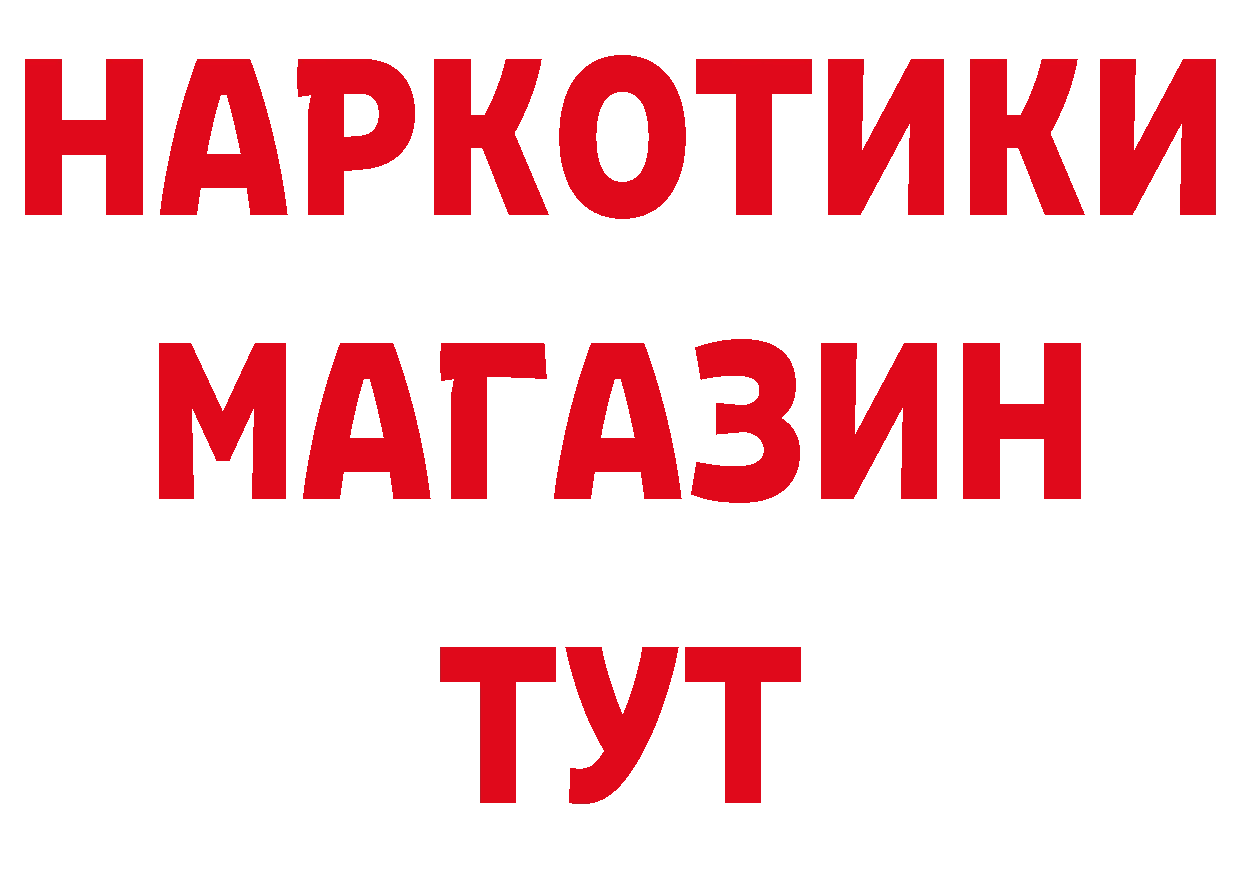 НАРКОТИКИ
МАГАЗИН
ТУТ